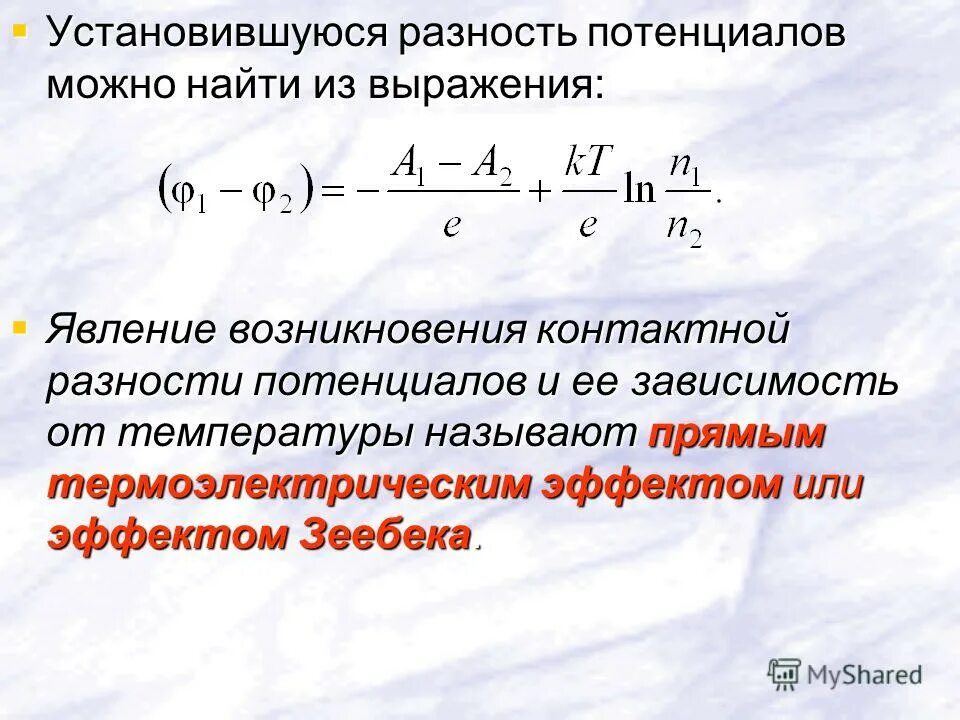 Установившуюся разность потенциалов можно найти из выражения:

$(\varphi_1 - \varphi_2) = -\frac{A_1 - A_2}{e} + \frac{kT}{e}\ln\frac{n_1}{n_2}.$

Явление возникновения контактной разности потенциалов и ее зависимость от температуры называют прямым термоэлектрическим эффектом или эффектом Зеебека.

MyShared